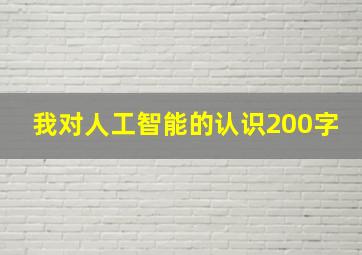 我对人工智能的认识200字